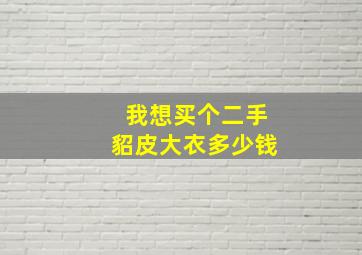 我想买个二手
貂皮大衣多少钱